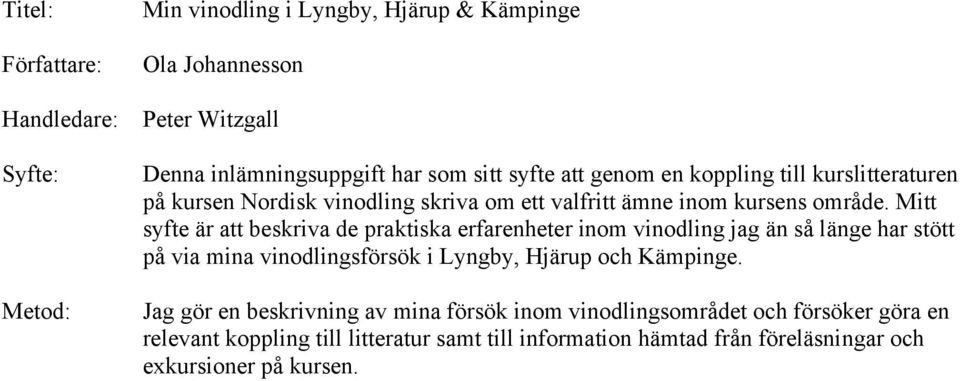 Titel: Min vinodling i Lyngby, Hjärup & Kämpinge

Författare: Ola Johannesson

Handledare: Peter Witzgall

Syfte: Denna inlämningsuppgift har som sitt syfte att genom en koppling till kurslitteraturen på kursen Nordisk vinodling skriva om ett valfritt ämne inom kursens område. Mitt syfte är att beskriva de praktiska erfarenheter inom vinodling jag än så länge har stött på via mina vinodlingsförsök i Lyngby, Hjärup och Kämpinge.

Metod: Jag gör en beskrivning av mina försök inom vinodlingsområdet och försöker göra en relevant koppling till litteratur samt till information hämtad från föreläsningar och exkursioner på kursen.